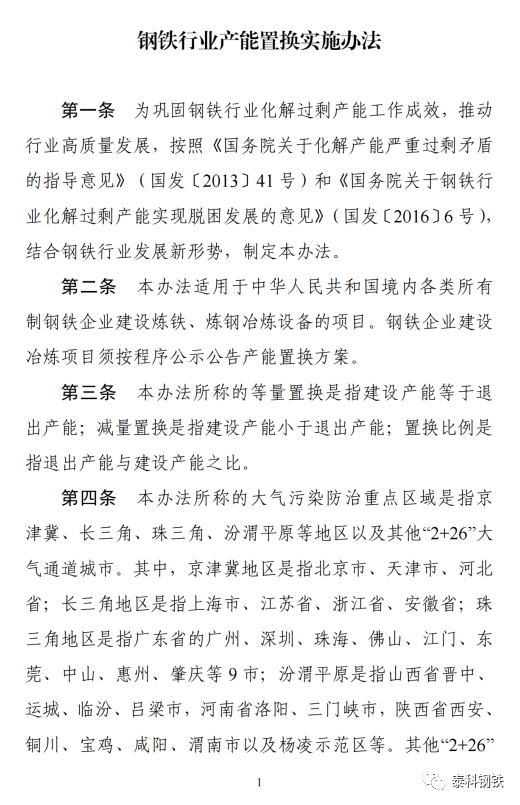 钢铁行业产能置换实施办法

第一条 为巩固钢铁行业化解过剩产能工作成效，推动行业高质量发展，按照《国务院关于化解产能严重过剩矛盾的指导意见》（国发〔2013〕41号）和《国务院关于钢铁行业化解过剩产能实现脱困发展的意见》（国发〔2016〕6号），结合钢铁行业发展新形势，制定本办法。

第二条 本办法适用于中华人民共和国境内各类所有制钢铁企业建设炼铁、炼钢冶炼设备的项目。钢铁企业建设冶炼项目须按程序公示公告产能置换方案。

第三条 本办法所称的等量置换是指建设产能等于退出产能；减量置换是指建设产能小于退出产能；置换比例是指退出产能与建设产能之比。

第四条 本办法所称的大气污染防治重点区域是指京津冀、长三角、珠三角、汾渭平原等地区以及其他“2+26”大气通道城市。其中，京津冀地区是指北京市、天津市、河北省；长三角地区是指上海市、江苏省、浙江省、安徽省；珠三角地区是指广东省的广州、深圳、珠海、佛山、江门、东莞、中山、惠州、肇庆等9市；汾渭平原是指山西省晋中、运城、临汾、吕梁市，河南省洛阳、三门峡市，陕西省西安、铜川、宝鸡、咸阳、渭南市以及杨凌示范区等。其他“2+26”

1

泰科钢铁